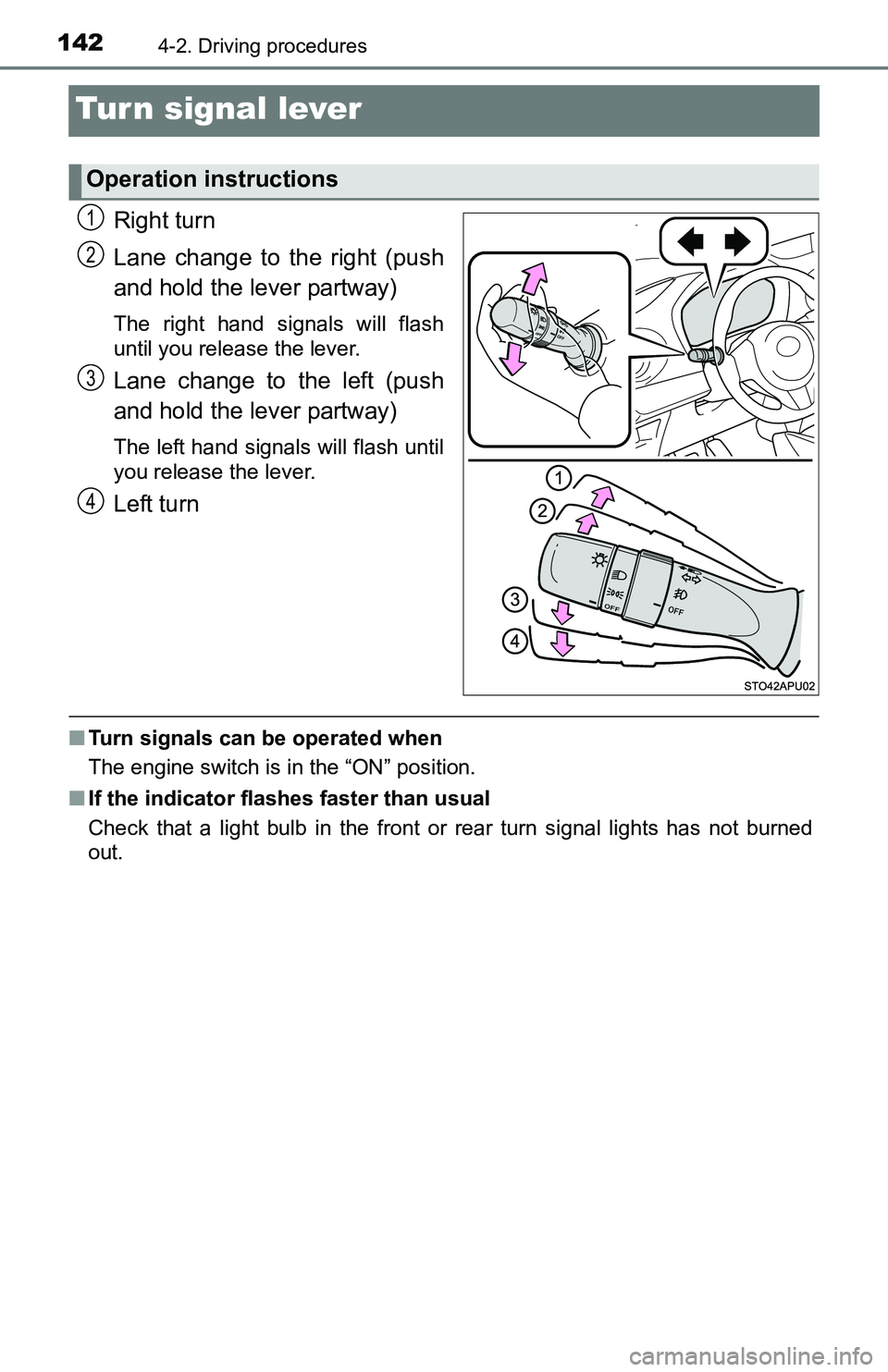 142 4-2. Driving procedures

Turn signal lever

Operation instructions

1 Right turn

2 Lane change to the right (push and hold the lever partway)

The right hand signals will flash until you release the lever.

3 Lane change to the left (push and hold the lever partway)

The left hand signals will flash until you release the lever.

4 Left turn

1
2
3
4
OFF
OFF
STO42APU02

■ Turn signals can be operated when
The engine switch is in the “ON” position.

■ If the indicator flashes faster than usual
Check that a light bulb in the front or rear turn signal lights has not burned out.

carmanualsonline.info